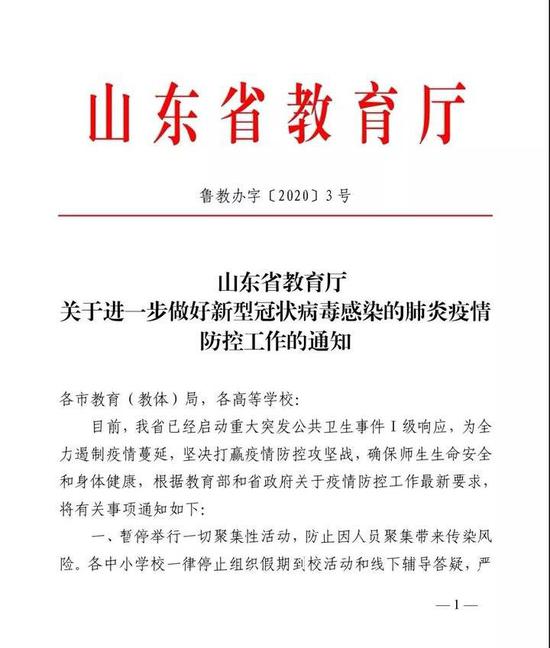 山东省教育厅

鲁教办字〔2020〕3号

山东省教育厅
关于进一步做好新型冠状病毒感染的肺炎疫情防控工作的通知

各市教育（教体）局，各高等学校：

目前，我省已经启动重大突发公共卫生事件Ⅰ级响应，为全力遏制疫情蔓延，坚决打赢疫情防控攻坚战，确保师生生命安全和身体健康，根据教育部和省政府关于疫情防控工作最新要求，将有关事项通知如下：

一、暂停举行一切聚集性活动，防止因人员聚集带来传染风险。各中小学校一律停止组织假期到校活动和线下辅导答疑，严

—1—